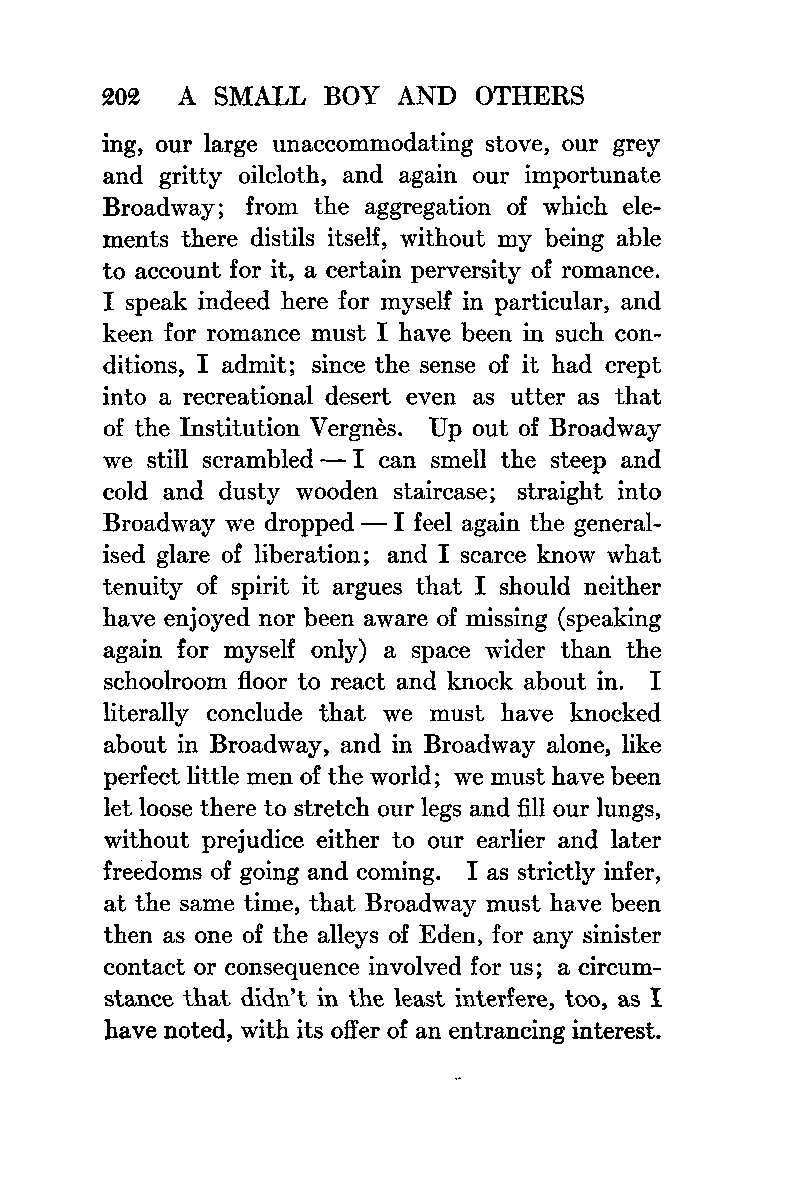 202 A SMALL BOY AND OTHERS

ing, our large unaccommodating stove, our grey and gritty oilcloth, and again our importunate Broadway; from the aggregation of which elements there distils itself, without my being able to account for it, a certain perversity of romance. I speak indeed here for myself in particular, and keen for romance must I have been in such conditions, I admit; since the sense of it had crept into a recreational desert even as utter as that of the Institution Vergnès. Up out of Broadway we still scrambled — I can smell the steep and cold and dusty wooden staircase; straight into Broadway we dropped — I feel again the generalised glare of liberation; and I scarce know what tenuity of spirit it argues that I should neither have enjoyed nor been aware of missing (speaking again for myself only) a space wider than the schoolroom floor to react and knock about in. I literally conclude that we must have knocked about in Broadway, and in Broadway alone, like perfect little men of the world; we must have been let loose there to stretch our legs and fill our lungs, without prejudice either to our earlier and later freedoms of going and coming. I as strictly infer, at the same time, that Broadway must have been then as one of the alleys of Eden, for any sinister contact or consequence involved for us; a circumstance that didn't in the least interfere, too, as I have noted, with its offer of an entrancing interest.